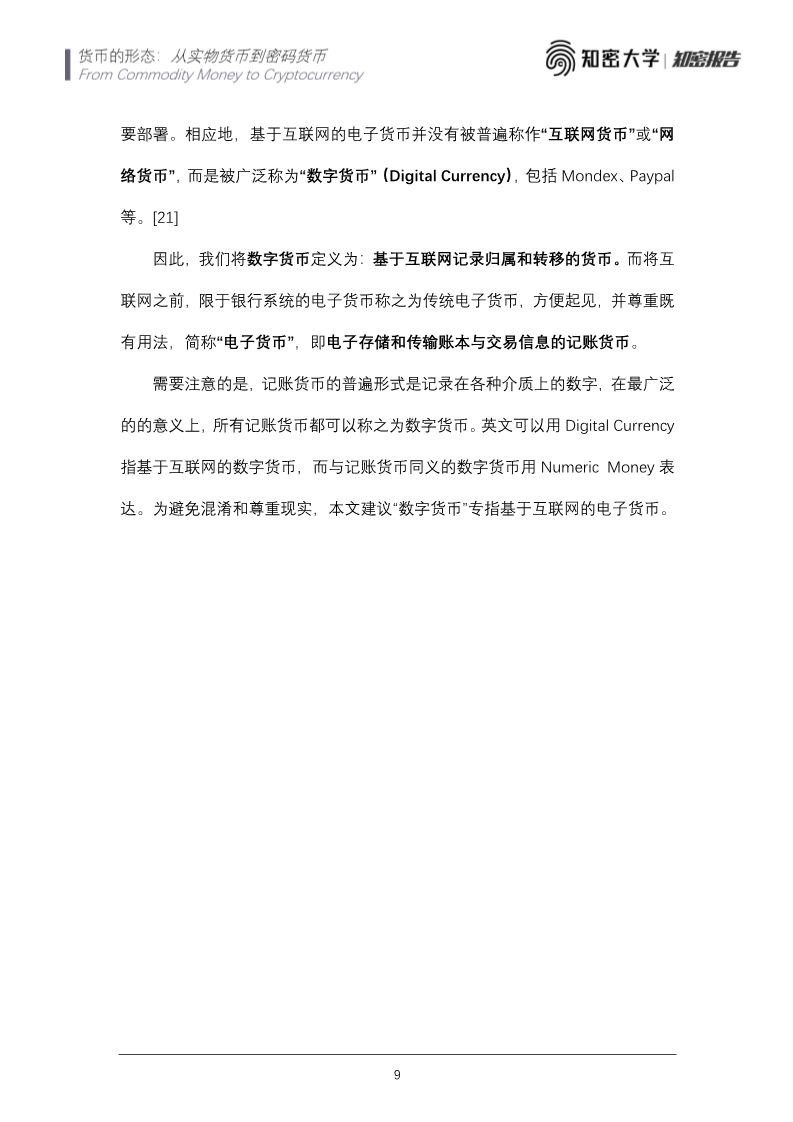 货币的形态：从实物货币到密码货币
From Commodity Money to Cryptocurrency

知密大学 | 知密报告

要部署。相应地，基于互联网的电子货币并没有被普遍称作“互联网货币”或“网络货币”，而是被广泛称为“数字货币”（Digital Currency），包括 Mondex、Paypal 等。[21]

因此，我们将数字货币定义为：基于互联网记录归属和转移的货币。而将互联网之前，限于银行系统的电子货币称之为传统电子货币，方便起见，并尊重既有用法，简称“电子货币”，即电子存储和传输账本与交易信息的记账货币。

需要注意的是，记账货币的普遍形式是记录在各种介质上的数字，在最广泛的的意义上，所有记账货币都可以称之为数字货币。英文可以用 Digital Currency 指基于互联网的数字货币，而与记账货币同义的数字货币用 Numeric Money 表达。为避免混淆和尊重现实，本文建议“数字货币”专指基于互联网的电子货币。

9